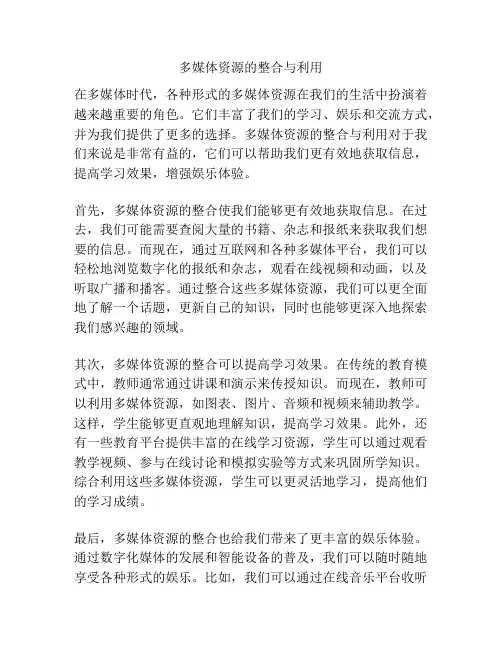 多媒体资源的整合与利用

在多媒体时代，各种形式的多媒体资源在我们的生活中扮演着越来越重要的角色。它们丰富了我们的学习、娱乐和交流方式，并为我们提供了更多的选择。多媒体资源的整合与利用对于我们来说是非常有益的，它们可以帮助我们更有效地获取信息，提高学习效果，增强娱乐体验。

首先，多媒体资源的整合使我们能够更有效地获取信息。在过去，我们可能需要查阅大量的书籍、杂志和报纸来获取我们想要的信息。而现在，通过互联网和各种多媒体平台，我们可以轻松地浏览数字化的报纸和杂志，观看在线视频和动画，以及听取广播和播客。通过整合这些多媒体资源，我们可以更全面地了解一个话题，更新自己的知识，同时也能够更深入地探索我们感兴趣的领域。

其次，多媒体资源的整合可以提高学习效果。在传统的教育模式中，教师通常通过讲课和演示来传授知识。而现在，教师可以利用多媒体资源，如图表、图片、音频和视频来辅助教学。这样，学生能够更直观地理解知识，提高学习效果。此外，还有一些教育平台提供丰富的在线学习资源，学生可以通过观看教学视频、参与在线讨论和模拟实验等方式来巩固所学知识。综合利用这些多媒体资源，学生可以更灵活地学习，提高他们的学习成绩。

最后，多媒体资源的整合也给我们带来了更丰富的娱乐体验。通过数字化媒体的发展和智能设备的普及，我们可以随时随地享受各种形式的娱乐。比如，我们可以通过在线音乐平台收听